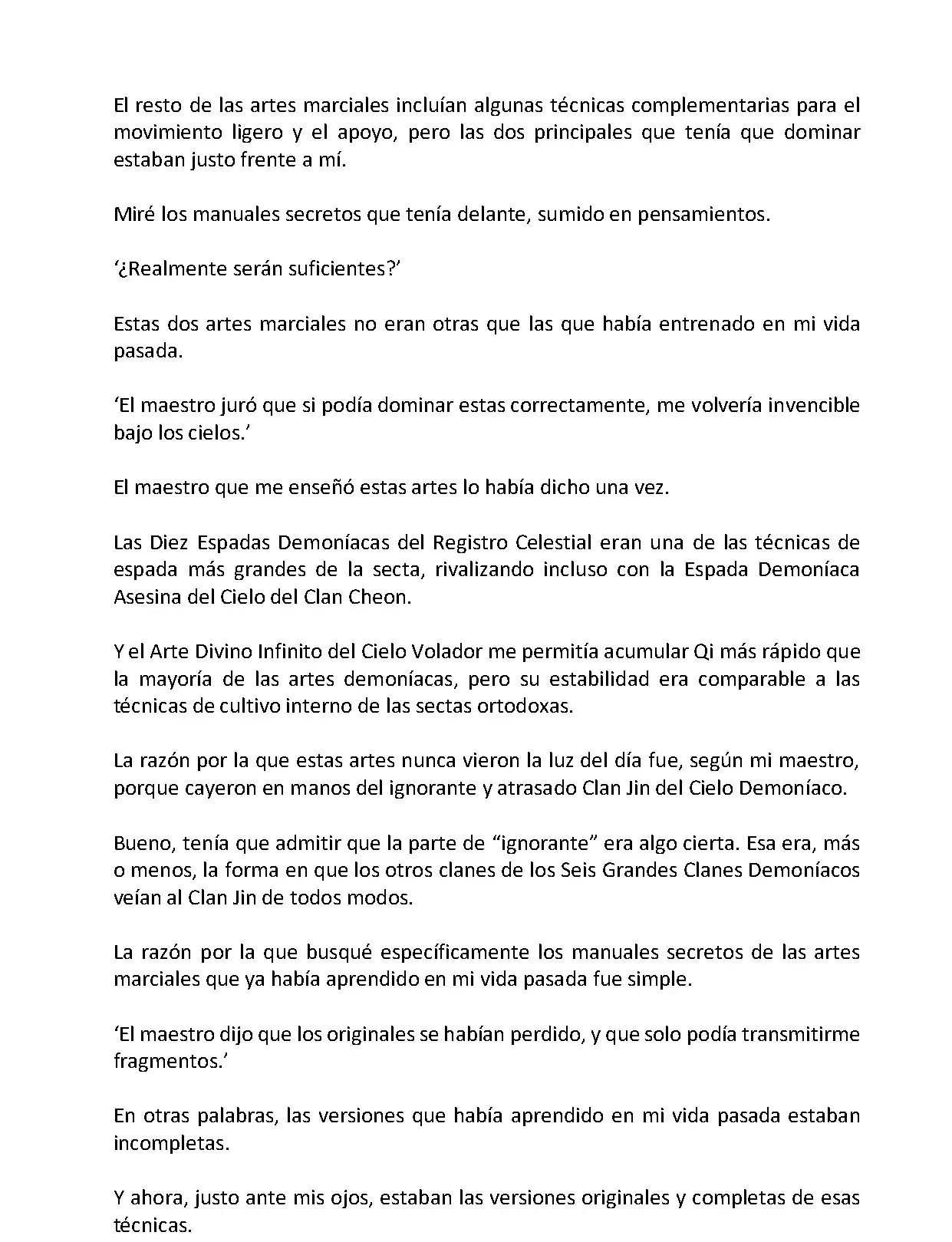 El resto de las artes marciales incluían algunas técnicas complementarias para el movimiento ligero y el apoyo, pero las dos principales que tenía que dominar estaban justo frente a mí.

Miré los manuales secretos que tenía delante, sumido en pensamientos.

‘¿Realmente serán suficientes?’

Estas dos artes marciales no eran otras que las que había entrenado en mi vida pasada.

‘El maestro juró que si podía dominar estas correctamente, me volvería invencible bajo los cielos.’

El maestro que me enseñó estas artes lo había dicho una vez.

Las Diez Espadas Demoníacas del Registro Celestial eran una de las técnicas de espada más grandes de la secta, rivalizando incluso con la Espada Demoníaca Asesina del Cielo del Clan Cheon.

Y el Arte Divino Infinito del Cielo Volador me permitía acumular Qi más rápido que la mayoría de las artes demoníacas, pero su estabilidad era comparable a las técnicas de cultivo interno de las sectas ortodoxas.

La razón por la que estas artes nunca vieron la luz del día fue, según mi maestro, porque cayeron en manos del ignorante y atrasado Clan Jin del Cielo Demoníaco.

Bueno, tenía que admitir que la parte de “ignorante” era algo cierta. Esa era, más o menos, la forma en que los otros clanes de los Seis Grandes Clanes Demoníacos veían al Clan Jin de todos modos.

La razón por la que busqué específicamente los manuales secretos de las artes marciales que ya había aprendido en mi vida pasada fue simple.

‘El maestro dijo que los originales se habían perdido, y que solo podía transmitirme fragmentos.’

En otras palabras, las versiones que había aprendido en mi vida pasada estaban incompletas.

Y ahora, justo ante mis ojos, estaban las versiones originales y completas de esas técnicas.